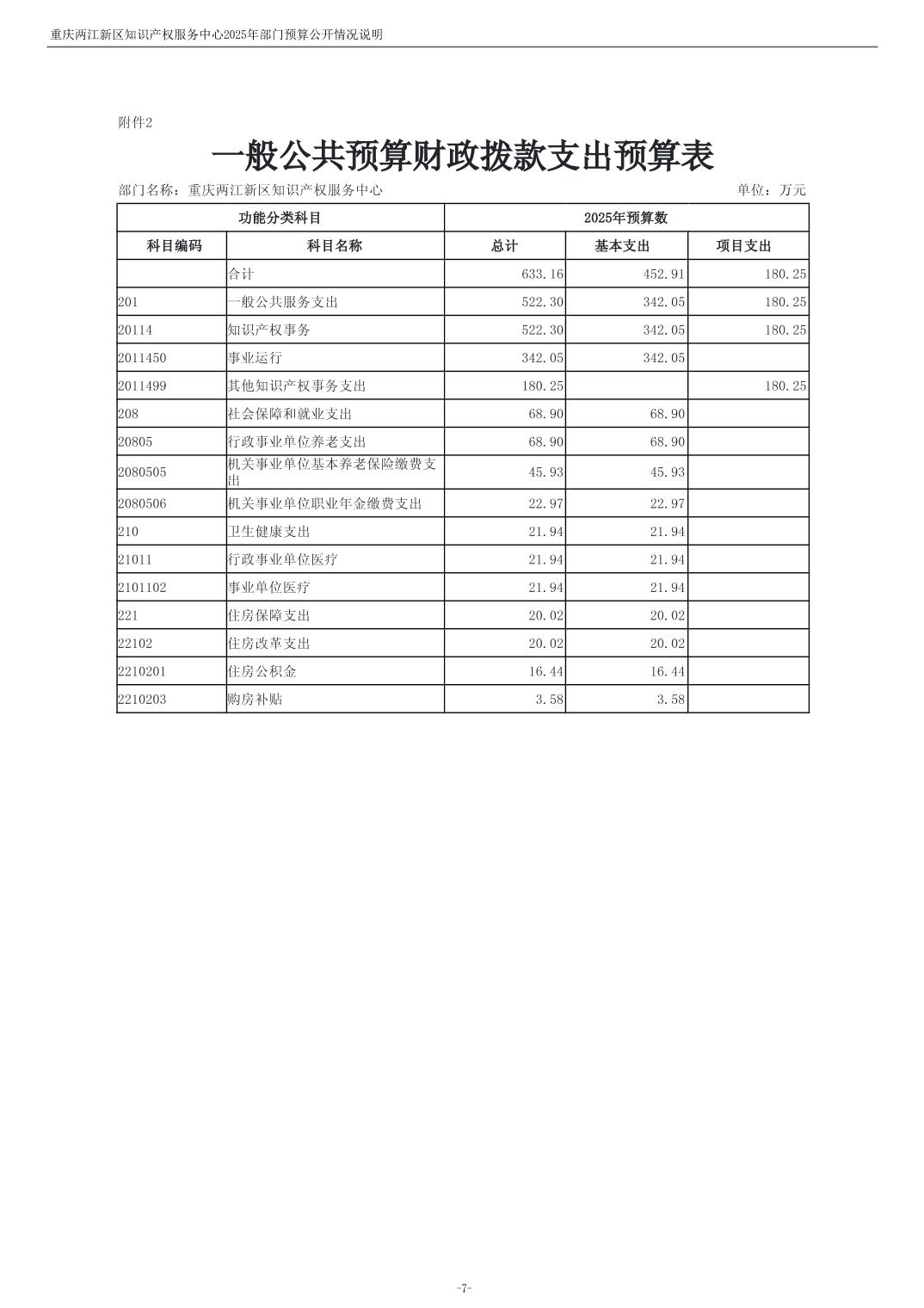 重庆两江新区知识产权服务中心2025年部门预算公开情况说明

附件2

一般公共预算财政拨款支出预算表

部门名称：重庆两江新区知识产权服务中心

单位：万元

| 功能分类科目 | | 2025年预算数 | | |
|---|---|---|---|---|
| 科目编码 | 科目名称 | 总计 | 基本支出 | 项目支出 |
| | 合计 | 633.16 | 452.91 | 180.25 |
| 201 | 一般公共服务支出 | 522.30 | 342.05 | 180.25 |
| 20114 | 知识产权事务 | 522.30 | 342.05 | 180.25 |
| 2011450 | 事业运行 | 342.05 | 342.05 | |
| 2011499 | 其他知识产权事务支出 | 180.25 | | 180.25 |
| 208 | 社会保障和就业支出 | 68.90 | 68.90 | |
| 20805 | 行政事业单位养老支出 | 68.90 | 68.90 | |
| 2080505 | 机关事业单位基本养老保险缴费支出 | 45.93 | 45.93 | |
| 2080506 | 机关事业单位职业年金缴费支出 | 22.97 | 22.97 | |
| 210 | 卫生健康支出 | 21.94 | 21.94 | |
| 21011 | 行政事业单位医疗 | 21.94 | 21.94 | |
| 2101102 | 事业单位医疗 | 21.94 | 21.94 | |
| 221 | 住房保障支出 | 20.02 | 20.02 | |
| 22102 | 住房改革支出 | 20.02 | 20.02 | |
| 2210201 | 住房公积金 | 16.44 | 16.44 | |
| 2210203 | 购房补贴 | 3.58 | 3.58 | |

-7-